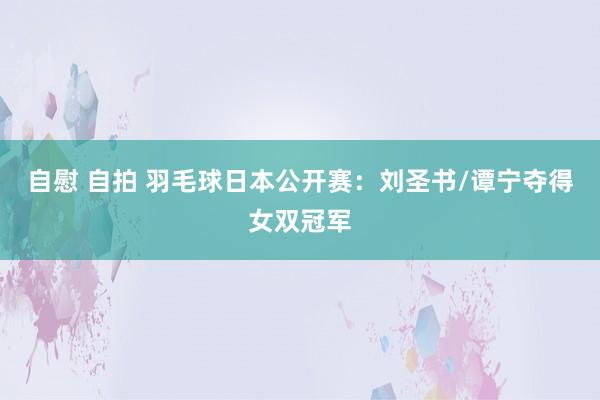 自慰 自拍 羽毛球日本公开赛：刘圣书/谭宁夺得女双冠军